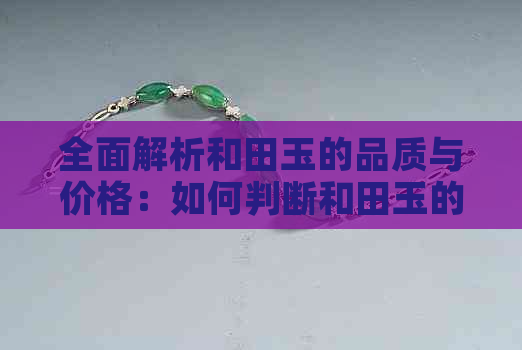 全面解析和田玉的品质与价格：如何判断和田玉的